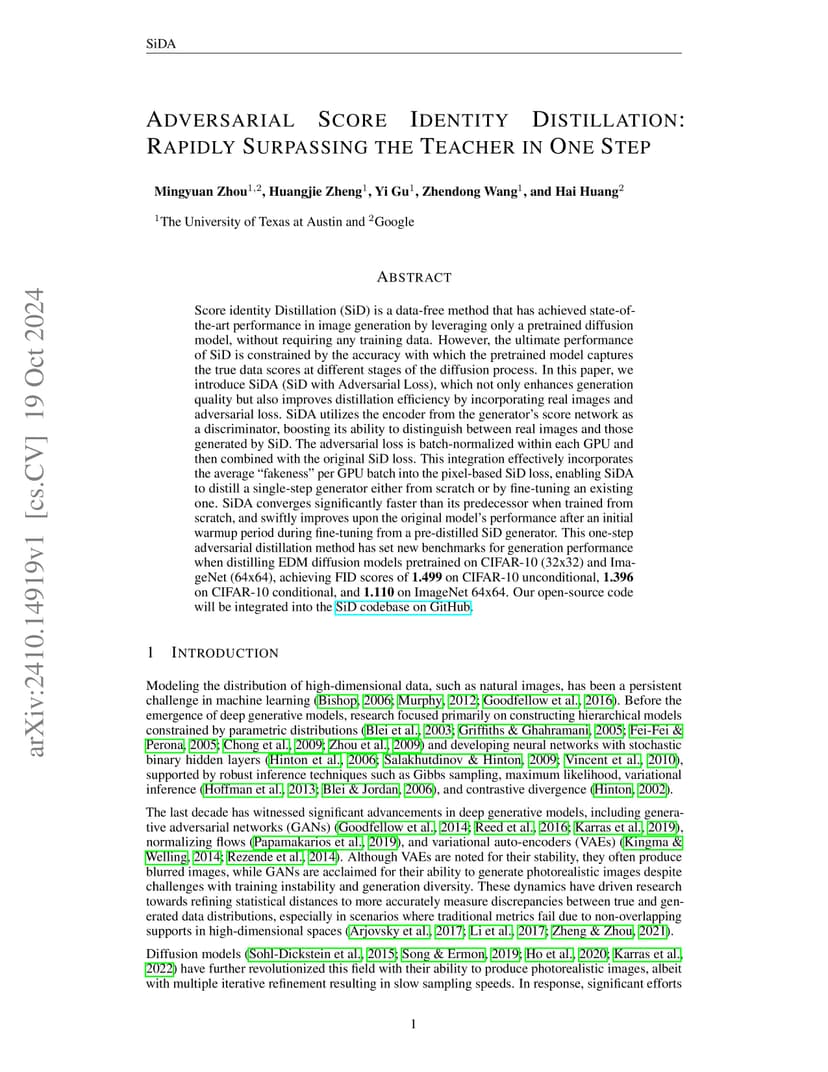 SiDA

ADVERSARIAL SCORE IDENTITY DISTILLATION: RAPIDLY SURPASSING THE TEACHER IN ONE STEP

Mingyuan Zhou$^{1,2}$, Huangjie Zheng$^{1}$, Yi Gu$^{1}$, Zhendong Wang$^{1}$, and Hai Huang$^{2}$

$^{1}$The University of Texas at Austin and $^{2}$Google

arXiv:2410.14919v1 [cs.CV] 19 Oct 2024

ABSTRACT

Score identity Distillation (SiD) is a data-free method that has achieved state-of-the-art performance in image generation by leveraging only a pretrained diffusion model, without requiring any training data. However, the ultimate performance of SiD is constrained by the accuracy with which the pretrained model captures the true data scores at different stages of the diffusion process. In this paper, we introduce SiDA (SiD with Adversarial Loss), which not only enhances generation quality but also improves distillation efficiency by incorporating real images and adversarial loss. SiDA utilizes the encoder from the generator's score network as a discriminator, boosting its ability to distinguish between real images and those generated by SiD. The adversarial loss is batch-normalized within each GPU and then combined with the original SiD loss. This integration effectively incorporates the average "fakeness" per GPU batch into the pixel-based SiD loss, enabling SiDA to distill a single-step generator either from scratch or by fine-tuning an existing one. SiDA converges significantly faster than its predecessor when trained from scratch, and swiftly improves upon the original model's performance after an initial warmup period during fine-tuning from a pre-distilled SiD generator. This one-step adversarial distillation method has set new benchmarks for generation performance when distilling EDM diffusion models pretrained on CIFAR-10 (32x32) and ImageNet (64x64), achieving FID scores of 1.499 on CIFAR-10 unconditional, 1.396 on CIFAR-10 conditional, and 1.110 on ImageNet 64x64. Our open-source code will be integrated into the SiD codebase on GitHub.

1 INTRODUCTION

Modeling the distribution of high-dimensional data, such as natural images, has been a persistent challenge in machine learning (Bishop, 2006; Murphy, 2012; Goodfellow et al., 2016). Before the emergence of deep generative models, research focused primarily on constructing hierarchical models constrained by parametric distributions (Blei et al., 2003; Griffiths & Ghahramani, 2005; Fei-Fei & Perona, 2005; Chong et al., 2009; Zhou et al., 2009) and developing neural networks with stochastic binary hidden layers (Hinton et al., 2006; Salakhutdinov & Hinton, 2009; Vincent et al., 2010), supported by robust inference techniques such as Gibbs sampling, maximum likelihood, variational inference (Hoffman et al., 2013; Blei & Jordan, 2006), and contrastive divergence (Hinton, 2002).

The last decade has witnessed significant advancements in deep generative models, including generative adversarial networks (GANs) (Goodfellow et al., 2014; Reed et al., 2016; Karras et al., 2019), normalizing flows (Papamakarios et al., 2019), and variational auto-encoders (VAEs) (Kingma & Welling, 2014; Rezende et al., 2014). Although VAEs are noted for their stability, they often produce blurred images, while GANs are acclaimed for their ability to generate photorealistic images despite challenges with training instability and generation diversity. These dynamics have driven research towards refining statistical distances to more accurately measure discrepancies between true and generated data distributions, especially in scenarios where traditional metrics fail due to non-overlapping supports in high-dimensional spaces (Arjovsky et al., 2017; Li et al., 2017; Zheng & Zhou, 2021).

Diffusion models (Sohl-Dickstein et al., 2015; Song & Ermon, 2019; Ho et al., 2020; Karras et al., 2022) have further revolutionized this field with their ability to produce photorealistic images, albeit with multiple iterative refinement resulting in slow sampling speeds. In response, significant efforts

1